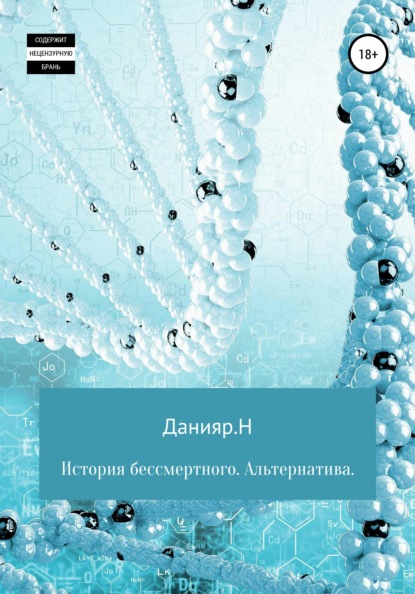 СОДЕРЖИТ
НЕЦЕНЗУРНУЮ
БРАНЬ

18+

Данияр.Н

История бессмертного. Альтернатива.